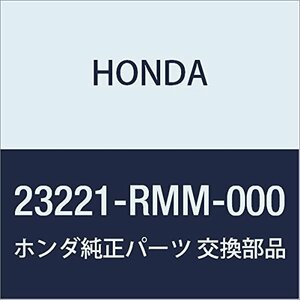 HONDA

23221-RMM-000

ホンダ純正パーツ 交換部品